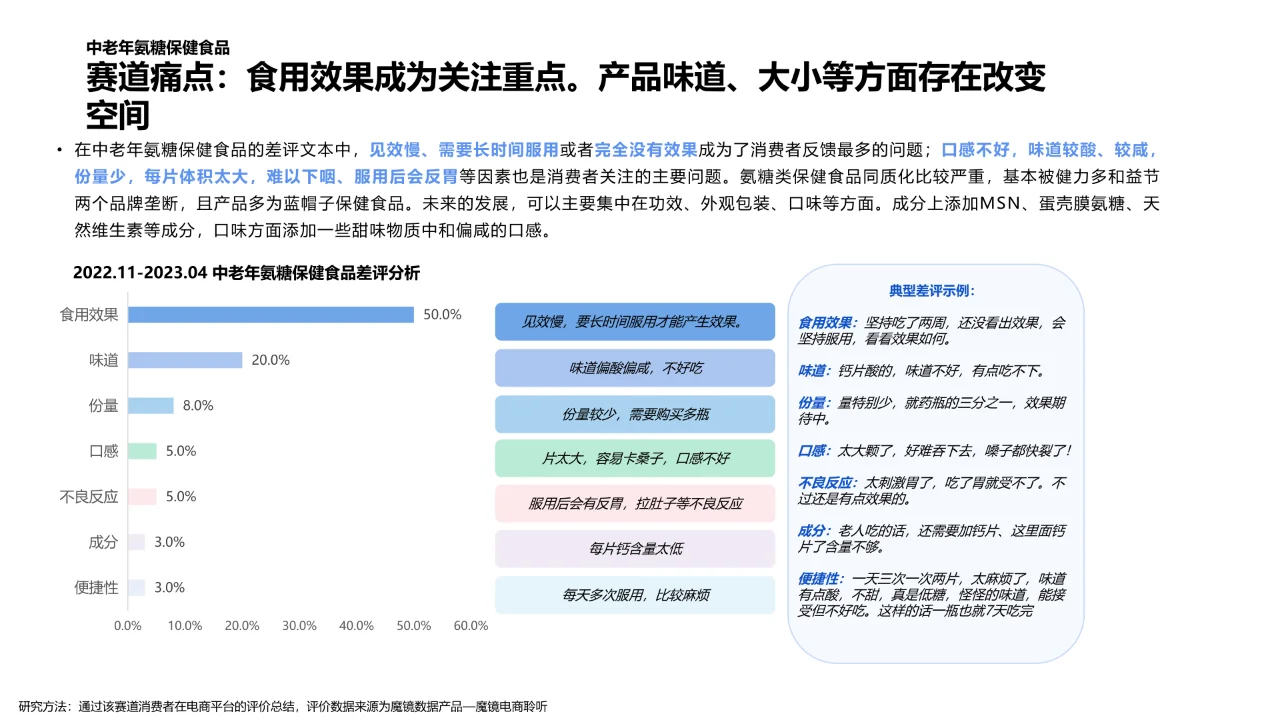 中老年氨糖保健食品

赛道痛点：食用效果成为关注重点。产品味道、大小等方面存在改变空间

• 在中老年氨糖保健食品的差评文本中，见效慢、需要长时间服用或者完全没有效果成为了消费者反馈最多的问题；口感不好，味道较酸、较咸，份量少，每片体积太大，难以下咽、服用后会反胃等因素也是消费者关注的主要问题。氨糖类保健食品同质化比较严重，基本被健力多和益节两个品牌垄断，且产品多为蓝帽子保健食品。未来的发展，可以主要集中在功效、外观包装、口味等方面。成分上添加MSN、蛋壳膜氨糖、天然维生素等成分，口味方面添加一些甜味物质中和偏咸的口感。

2022.11-2023.04 中老年氨糖保健食品差评分析

食用效果 50.0%
味道 20.0%
份量 8.0%
口感 5.0%
不良反应 5.0%
成分 3.0%
便捷性 3.0%

0.0% 10.0% 20.0% 30.0% 40.0% 50.0% 60.0%

见效慢，要长时间服用才能产生效果。
味道偏酸偏咸，不好吃
份量较少，需要购买多瓶
片太大，容易卡桑子，口感不好
服用后会有反胃，拉肚子等不良反应
每片钙含量太低
每天多次服用，比较麻烦

典型差评示例：

食用效果：坚持吃了两周，还没看出效果，会坚持服用，看看效果如何。

味道：钙片酸的，味道不好，有点吃不下。

份量：量特别少，就药瓶的三分之一，效果期待中。

口感：太大颗了，好难吞下去，嗓子都快裂了！

不良反应：太刺激胃了，吃了胃就受不了。不过还是有点效果的。

成分：老人吃的话，还需要加钙片、这里面钙片了含量不够。

便捷性：一天三次一次两片，太麻烦了，味道有点酸，不甜，真是低糖，怪怪的味道，能接受但不好吃。这样的话一瓶也就7天吃完

研究方法：通过该赛道消费者在电商平台的评价总结，评价数据来源为魔镜数据产品—魔镜电商聆听